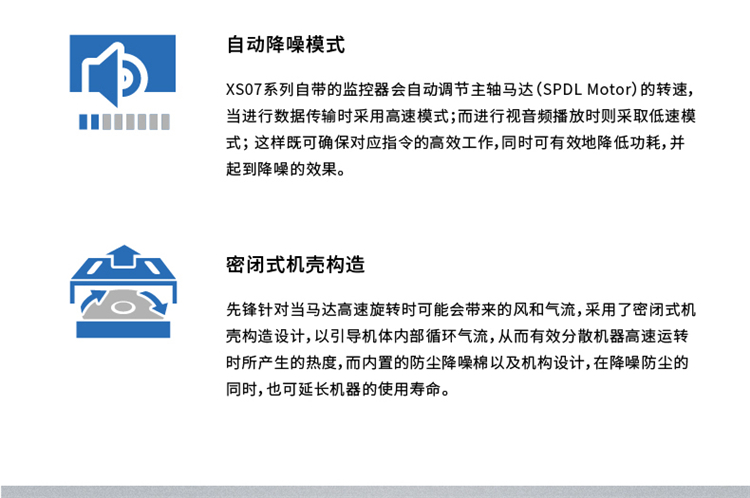 自动降噪模式

XS07系列自带的监控器会自动调节主轴马达(SPDL Motor)的转速,当进行数据传输时采用高速模式;而进行视音频播放时则采取低速模式;这样既可确保对应指令的高效工作,同时可有效地降低功耗,并起到降噪的效果。

密闭式机壳构造

先锋针对当马达高速旋转时可能会带来的风和气流,采用了密闭式机壳构造设计,以引导机体内部循环气流,从而有效分散机器高速运转时所产生的热度,而内置的防尘降噪棉以及机构设计,在降噪防尘的同时,也可延长机器的使用寿命。